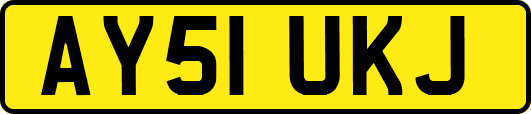 AY51 UKJ